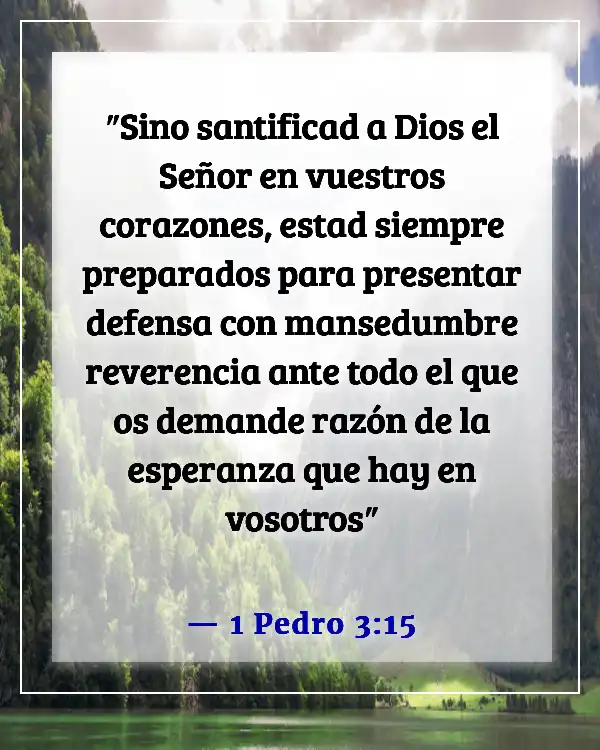 "Sino santificad a Dios el Señor en vuestros corazones, estad siempre preparados para presentar defensa con mansedumbre reverencia ante todo el que os demande razón de la esperanza que hay en vosotros"

— 1 Pedro 3:15